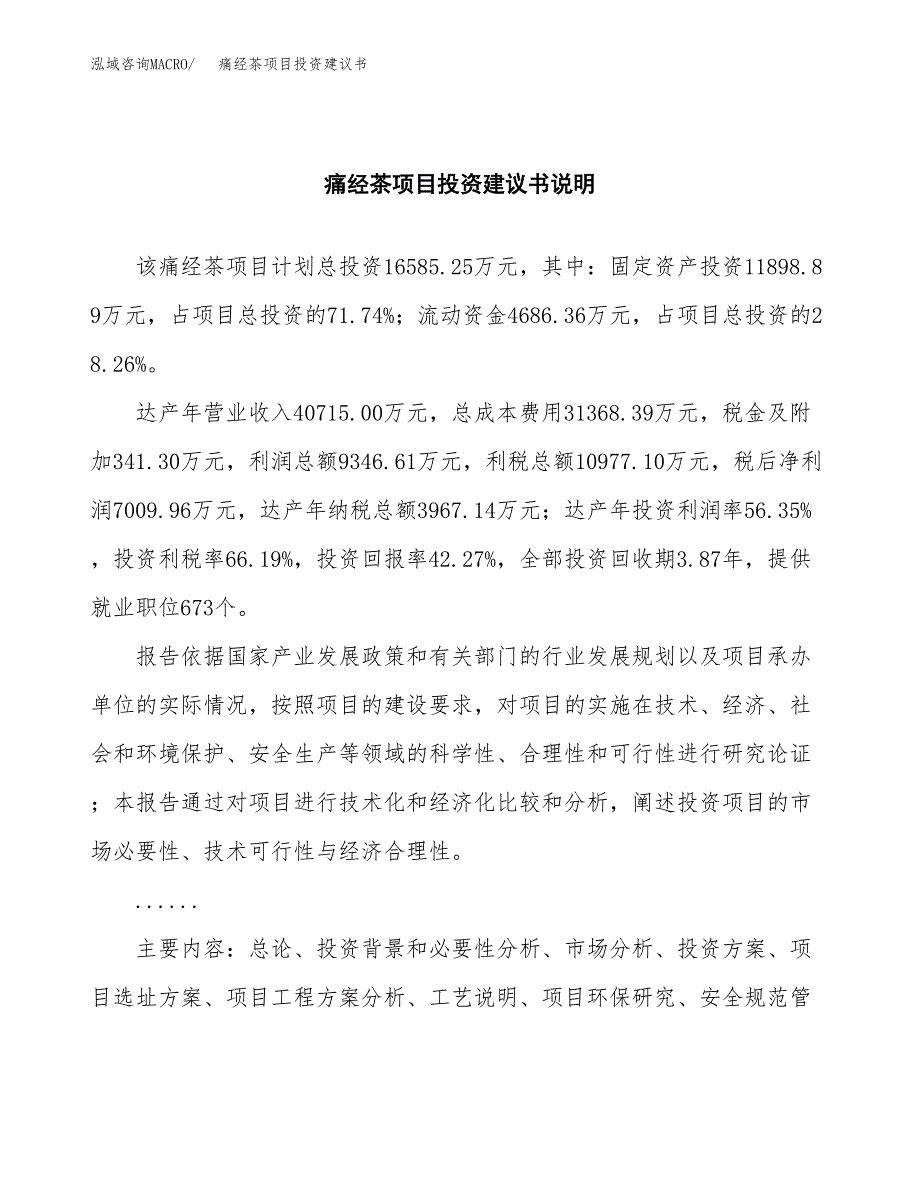 泓域咨询MACRO/　痛经茶项目投资建议书

痛经茶项目投资建议书说明

该痛经茶项目计划总投资16585.25万元，其中：固定资产投资11898.89万元，占项目总投资的71.74%；流动资金4686.36万元，占项目总投资的28.26%。

达产年营业收入40715.00万元，总成本费用31368.39万元，税金及附加341.30万元，利润总额9346.61万元，利税总额10977.10万元，税后净利润7009.96万元，达产年纳税总额3967.14万元；达产年投资利润率56.35%，投资利税率66.19%，投资回报率42.27%，全部投资回收期3.87年，提供就业职位673个。

报告依据国家产业发展政策和有关部门的行业发展规划以及项目承办单位的实际情况，按照项目的建设要求，对项目的实施在技术、经济、社会和环境保护、安全生产等领域的科学性、合理性和可行性进行研究论证；本报告通过对项目进行技术化和经济化比较和分析，阐述投资项目的市场必要性、技术可行性与经济合理性。

......

主要内容：总论、投资背景和必要性分析、市场分析、投资方案、项目选址方案、项目工程方案分析、工艺说明、项目环保研究、安全规范管